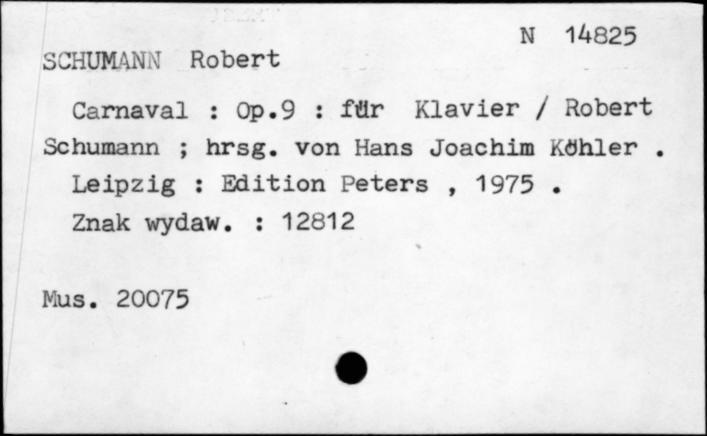 N 14825
SCHUMANN Robert

Carnaval : Op.9 : für Klavier / Robert Schumann ; hrsg. von Hans Joachim Köhler . Leipzig : Edition Peters , 1975 .
Znak wydaw. : 12812

Mus. 20075